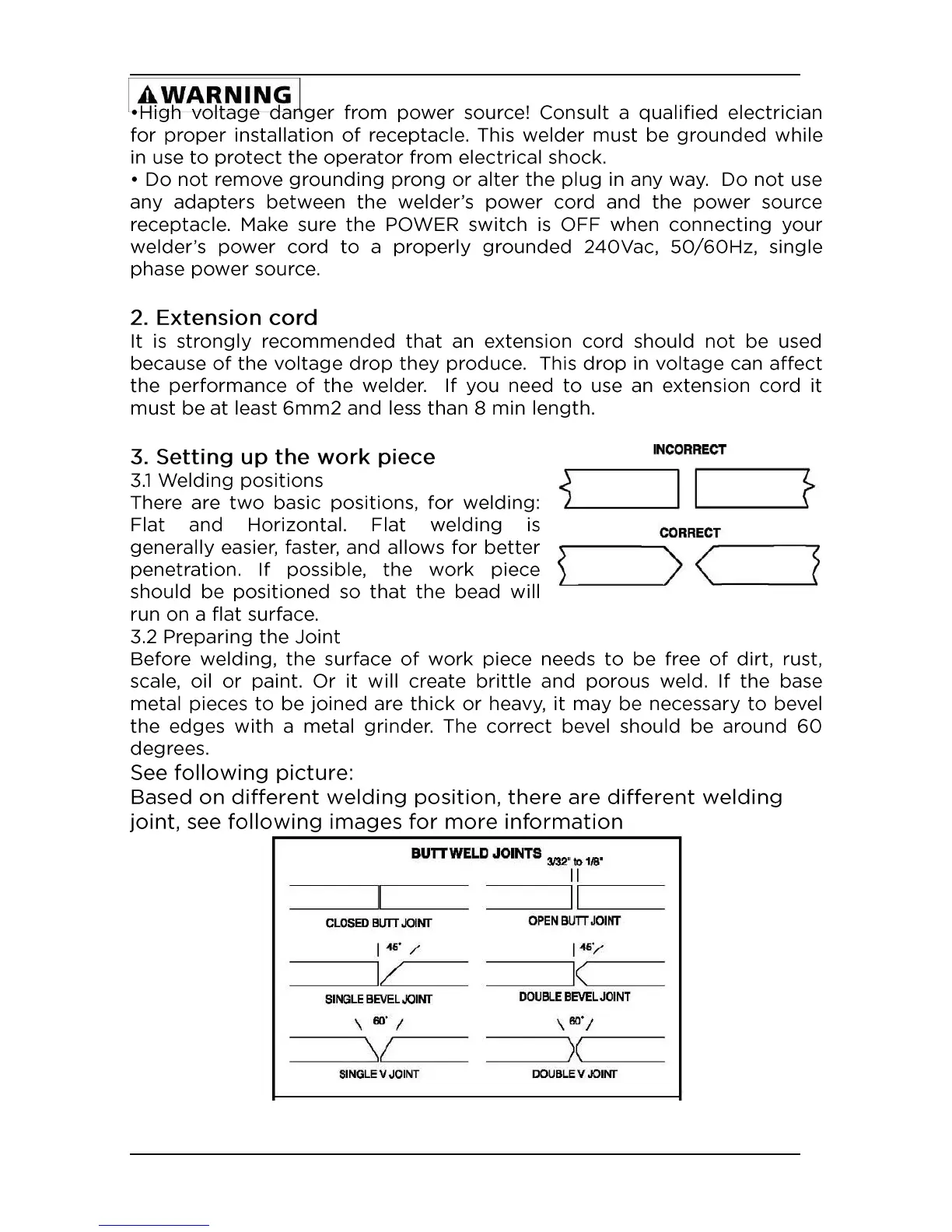 WARNING

•High voltage danger from power source! Consult a qualified electrician for proper installation of receptacle. This welder must be grounded while in use to protect the operator from electrical shock.

• Do not remove grounding prong or alter the plug in any way. Do not use any adapters between the welder's power cord and the power source receptacle. Make sure the POWER switch is OFF when connecting your welder's power cord to a properly grounded 240Vac, 50/60Hz, single phase power source.

2. Extension cord

It is strongly recommended that an extension cord should not be used because of the voltage drop they produce. This drop in voltage can affect the performance of the welder. If you need to use an extension cord it must be at least 6mm2 and less than 8 min length.

3. Setting up the work piece

3.1 Welding positions

There are two basic positions, for welding: Flat and Horizontal. Flat welding is generally easier, faster, and allows for better penetration. If possible, the work piece should be positioned so that the bead will run on a flat surface.

INCORRECT

CORRECT

3.2 Preparing the Joint

Before welding, the surface of work piece needs to be free of dirt, rust, scale, oil or paint. Or it will create brittle and porous weld. If the base metal pieces to be joined are thick or heavy, it may be necessary to bevel the edges with a metal grinder. The correct bevel should be around 60 degrees.

See following picture:

Based on different welding position, there are different welding joint, see following images for more information

BUTT WELD JOINTS

3/32" to 1/8"

CLOSED BUTT JOINT

OPEN BUTT JOINT

45°

45°

SINGLE BEVEL JOINT

DOUBLE BEVEL JOINT

60°

60°

SINGLE V JOINT

DOUBLE V JOINT